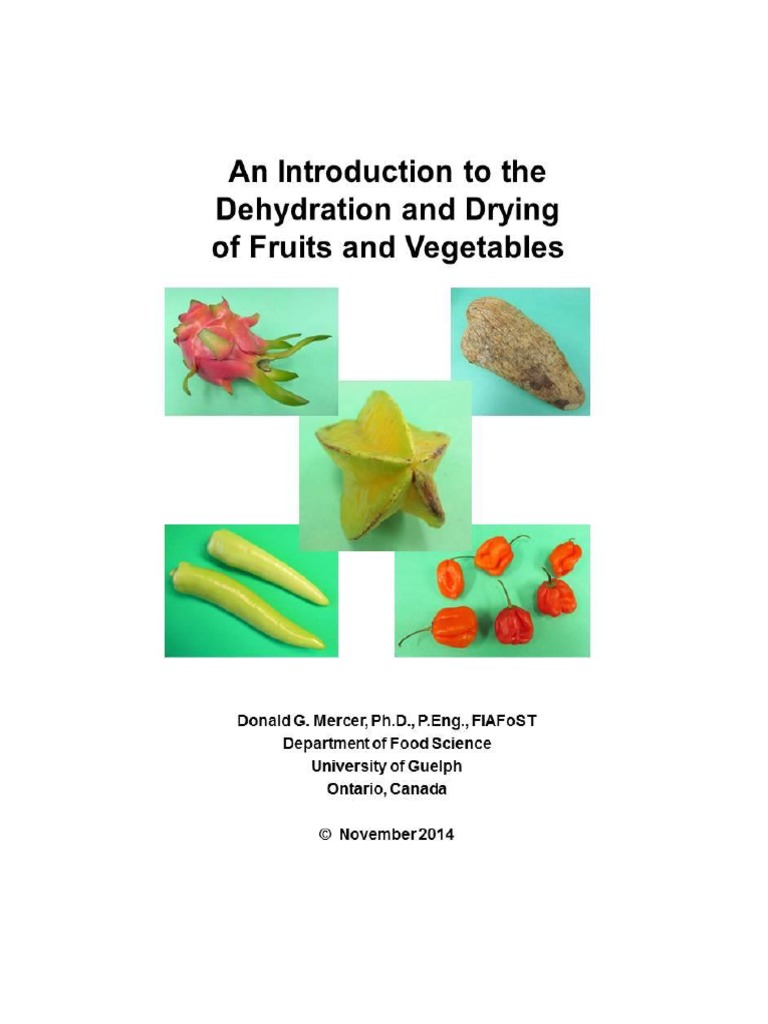 An Introduction to the
Dehydration and Drying
of Fruits and Vegetables

Donald G. Mercer, Ph.D., P.Eng., FIAFoST
Department of Food Science
University of Guelph
Ontario, Canada

© November 2014